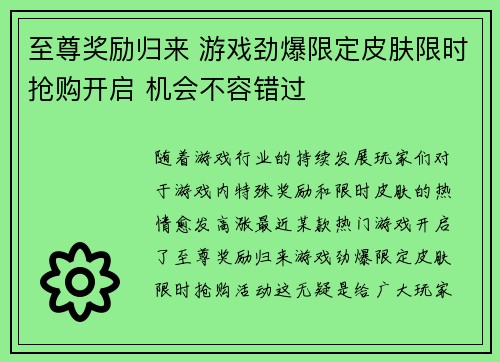 至尊奖励归来 游戏劲爆限定皮肤限时抢购开启 机会不容错过

随着游戏行业的持续发展玩家们对于游戏内特殊奖励和限时皮肤的热情愈发高涨最近某款热门游戏开启了至尊奖励归来游戏劲爆限定皮肤限时抢购活动这无疑是给广大玩家